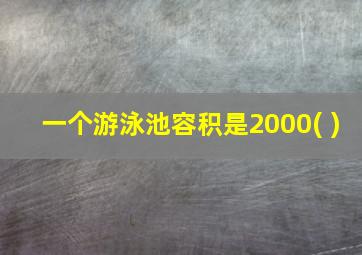 一个游泳池容积是2000( )